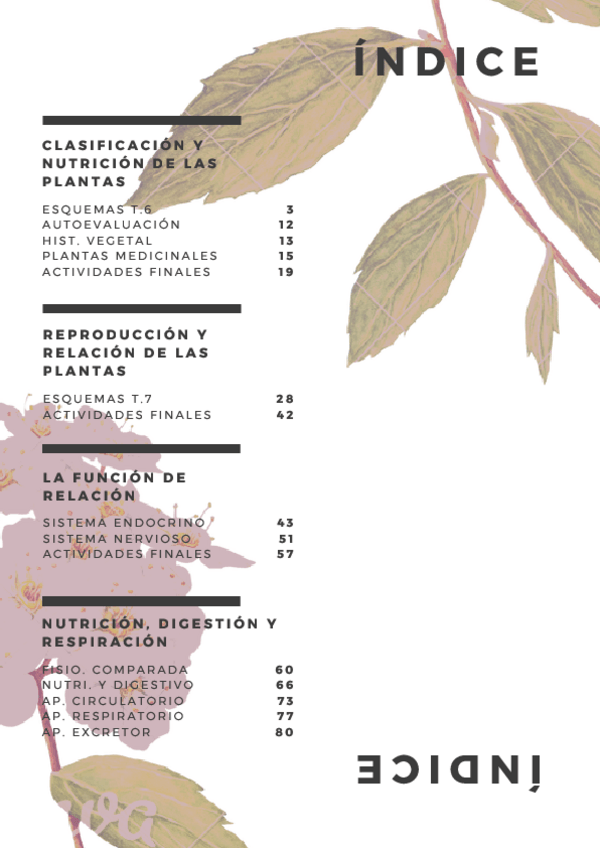 ÍNDICE

CLASIFICACIÓN Y NUTRICIÓN DE LAS PLANTAS

ESQUEMAS T.6 3
AUTOEVALUACIÓN 12
HIST. VEGETAL 13
PLANTAS MEDICINALES 15
ACTIVIDADES FINALES 19

REPRODUCCIÓN Y RELACIÓN DE LAS PLANTAS

ESQUEMAS T.7 28
ACTIVIDADES FINALES 42

LA FUNCIÓN DE RELACIÓN

SISTEMA ENDOCRINO 43
SISTEMA NERVIOSO 51
ACTIVIDADES FINALES 57

NUTRICIÓN, DIGESTIÓN Y RESPIRACIÓN

FISIO. COMPARADA 60
NUTRI. Y DIGESTIVO 66
AP. CIRCULATORIO 73
AP. RESPIRATORIO 77
AP. EXCRETOR 80

ÍNDICE